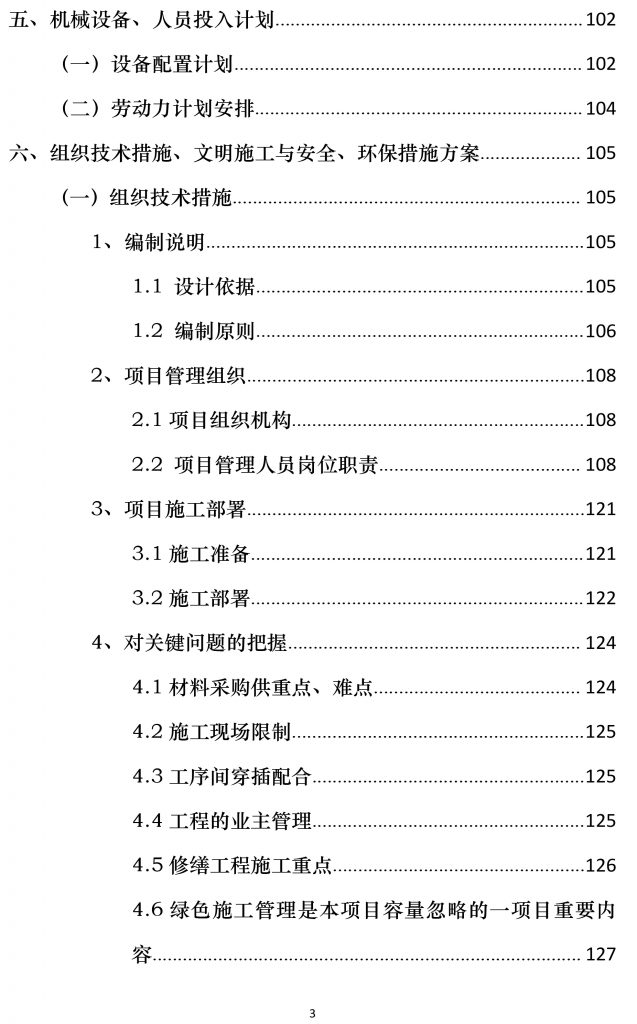 五、机械设备、人员投入计划 102

（一）设备配置计划 102

（二）劳动力计划安排 104

六、组织技术措施、文明施工与安全、环保措施方案 105

（一）组织技术措施 105

1、编制说明 105

1.1 设计依据 105

1.2 编制原则 106

2、项目管理组织 108

2.1 项目组织机构 108

2.2 项目管理人员岗位职责 108

3、项目施工部署 121

3.1 施工准备 121

3.2 施工部署 122

4、对关键问题的把握 124

4.1 材料采购供重点、难点 124

4.2 施工现场限制 125

4.3 工序间穿插配合 125

4.4 工程的业主管理 125

4.5 修缮工程施工重点 126

4.6 绿色施工管理是本项目容量忽略的一项目重要内容 127

3